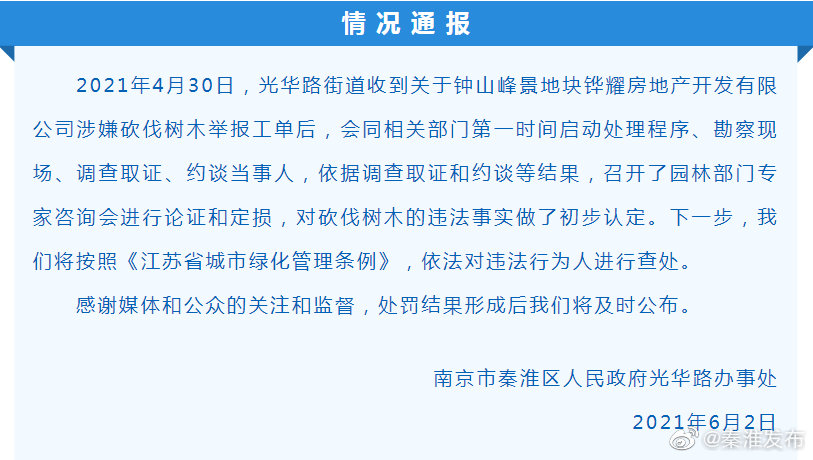 情况通报

2021年4月30日，光华路街道收到关于钟山峰景地块铧耀房地产开发有限公司涉嫌砍伐树木举报工单后，会同相关部门第一时间启动处理程序、勘察现场、调查取证、约谈当事人，依据调查取证和约谈等结果，召开了园林部门专家咨询会进行论证和定损，对砍伐树木的违法事实做了初步认定。下一步，我们将按照《江苏省城市绿化管理条例》，依法对违法行为人进行查处。

感谢媒体和公众的关注和监督，处罚结果形成后我们将及时公布。

南京市秦淮区人民政府光华路办事处

2021年6月2日

@秦淮发布